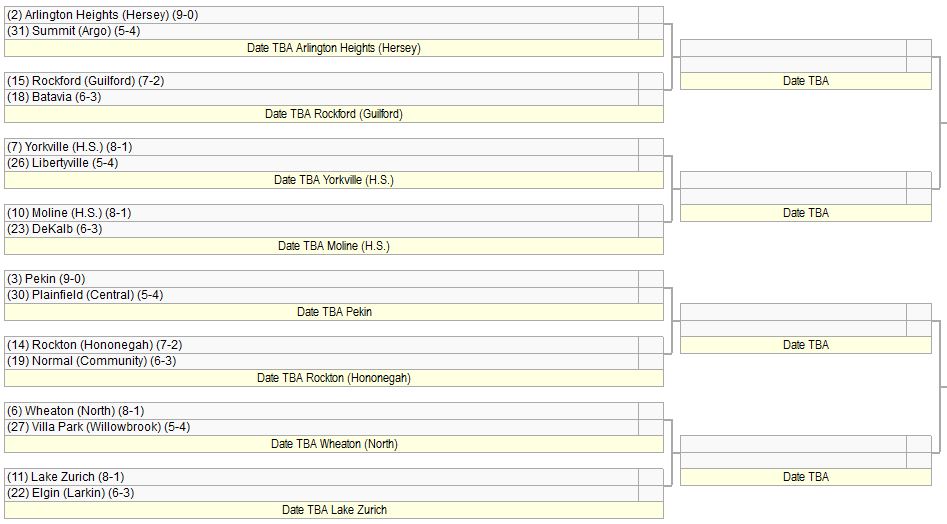 (2) Arlington Heights (Hersey) (9-0)
(31) Summit (Argo) (5-4)
Date TBA Arlington Heights (Hersey)

(15) Rockford (Guilford) (7-2)
(18) Batavia (6-3)
Date TBA Rockford (Guilford)

(7) Yorkville (H.S.) (8-1)
(26) Libertyville (5-4)
Date TBA Yorkville (H.S.)

(10) Moline (H.S.) (8-1)
(23) DeKalb (6-3)
Date TBA Moline (H.S.)

(3) Pekin (9-0)
(30) Plainfield (Central) (5-4)
Date TBA Pekin

(14) Rockton (Hononegah) (7-2)
(19) Normal (Community) (6-3)
Date TBA Rockton (Hononegah)

(6) Wheaton (North) (8-1)
(27) Villa Park (Willowbrook) (5-4)
Date TBA Wheaton (North)

(11) Lake Zurich (8-1)
(22) Elgin (Larkin) (6-3)
Date TBA Lake Zurich

Date TBA

Date TBA

Date TBA

Date TBA